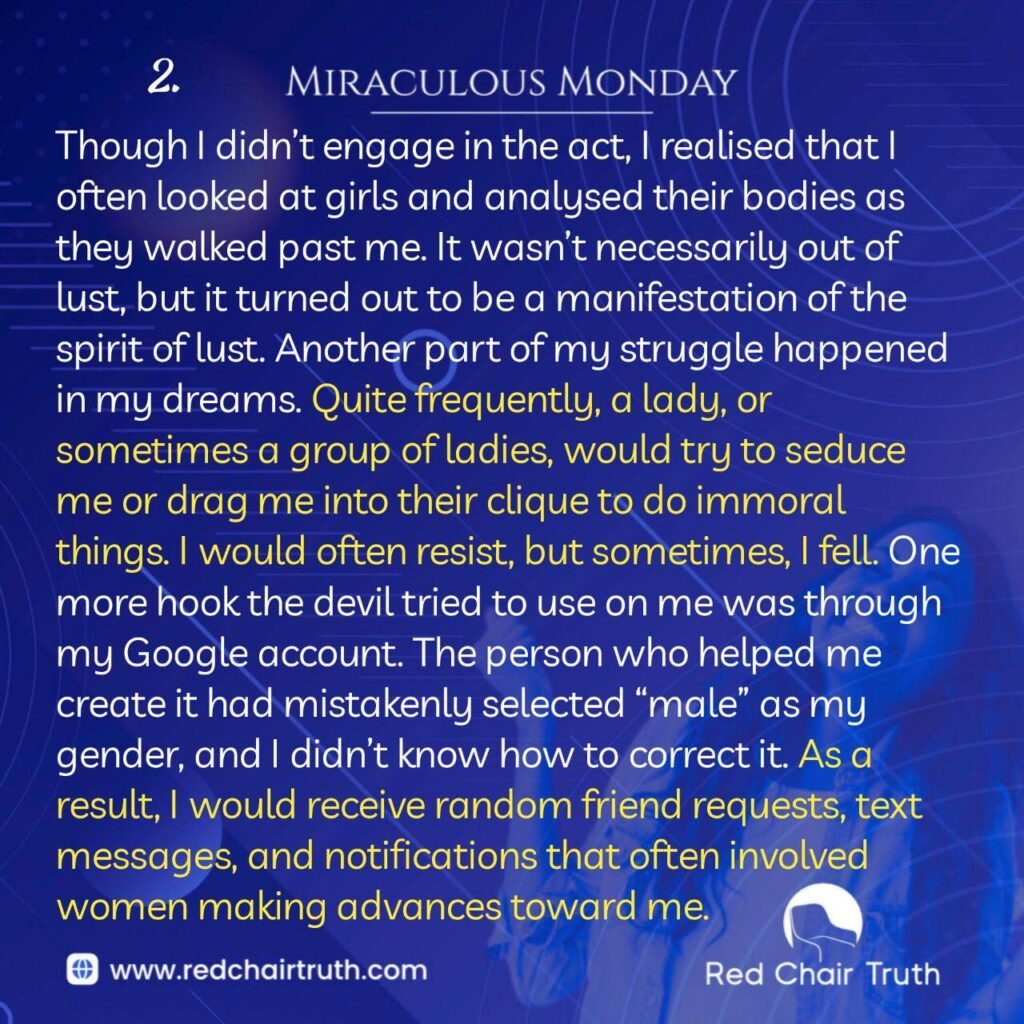 2.

Miraculous Monday

Though I didn't engage in the act, I realised that I often looked at girls and analysed their bodies as they walked past me. It wasn't necessarily out of lust, but it turned out to be a manifestation of the spirit of lust. Another part of my struggle happened in my dreams. Quite frequently, a lady, or sometimes a group of ladies, would try to seduce me or drag me into their clique to do immoral things. I would often resist, but sometimes, I fell. One more hook the devil tried to use on me was through my Google account. The person who helped me create it had mistakenly selected "male" as my gender, and I didn't know how to correct it. As a result, I would receive random friend requests, text messages, and notifications that often involved women making advances toward me.

www.redchairtruth.com

Red Chair Truth